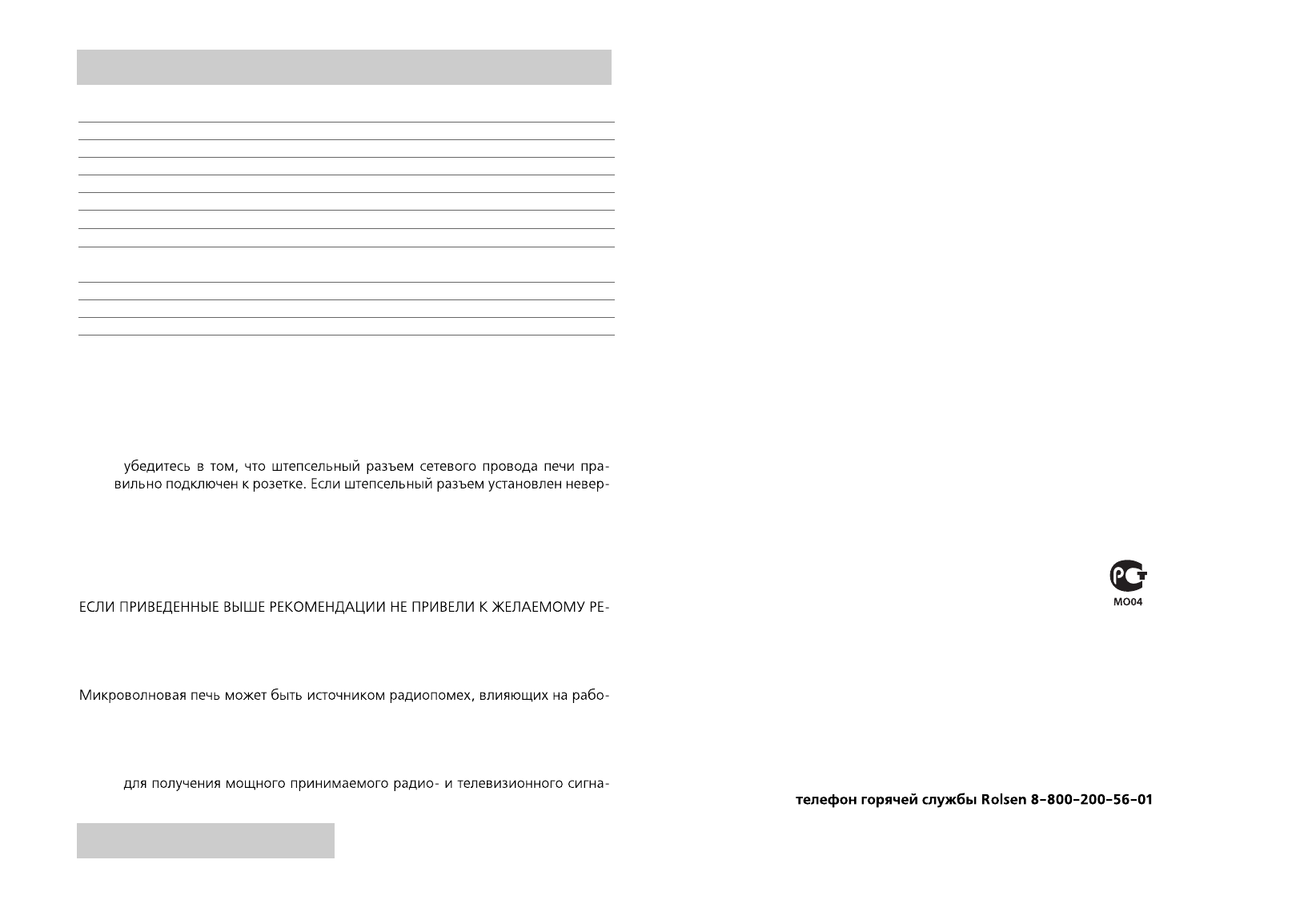 убедитесь в том, что штепсельный разъем сетевого провода печи правильно подключен к розетке. Если штепсельный разъем установлен невер-

ЕСЛИ ПРИВЕДЕННЫЕ ВЫШЕ РЕКОМЕНДАЦИИ НЕ ПРИВЕЛИ К ЖЕЛАЕМОМУ РЕ-

Микроволновая печь может быть источником радиопомех, влияющих на рабо-

для получения мощного принимаемого радио- и телевизионного сигна-

МО04

телефон горячей службы Rolsen 8-800-200-56-01